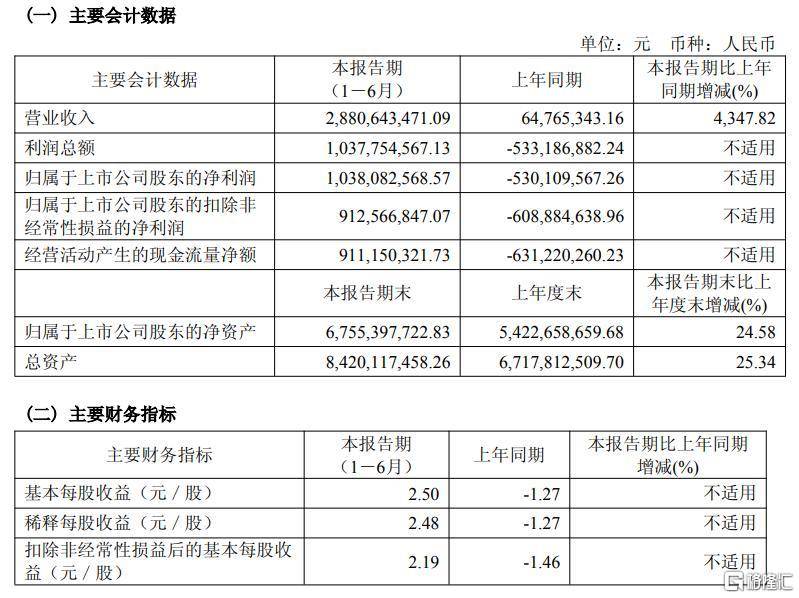 （一）主要会计数据

单位：元　币种：人民币

| 主要会计数据 | 本报告期（1－6月） | 上年同期 | 本报告期比上年同期增减(%) |
|---|---|---|---|
| 营业收入 | 2,880,643,471.09 | 64,765,343.16 | 4,347.82 |
| 利润总额 | 1,037,754,567.13 | -533,186,882.24 | 不适用 |
| 归属于上市公司股东的净利润 | 1,038,082,568.57 | -530,109,567.26 | 不适用 |
| 归属于上市公司股东的扣除非经常性损益的净利润 | 912,566,847.07 | -608,884,638.96 | 不适用 |
| 经营活动产生的现金流量净额 | 911,150,321.73 | -631,220,260.23 | 不适用 |
|  | 本报告期末 | 上年度末 | 本报告期末比上年度末增减(%) |
| 归属于上市公司股东的净资产 | 6,755,397,722.83 | 5,422,658,659.68 | 24.58 |
| 总资产 | 8,420,117,458.26 | 6,717,812,509.70 | 25.34 |

（二）主要财务指标

| 主要财务指标 | 本报告期（1－6月） | 上年同期 | 本报告期比上年同期增减(%) |
|---|---|---|---|
| 基本每股收益（元／股） | 2.50 | -1.27 | 不适用 |
| 稀释每股收益（元／股） | 2.48 | -1.27 | 不适用 |
| 扣除非经常性损益后的基本每股收益（元／股） | 2.19 | -1.46 | 不适用 |

格隆汇